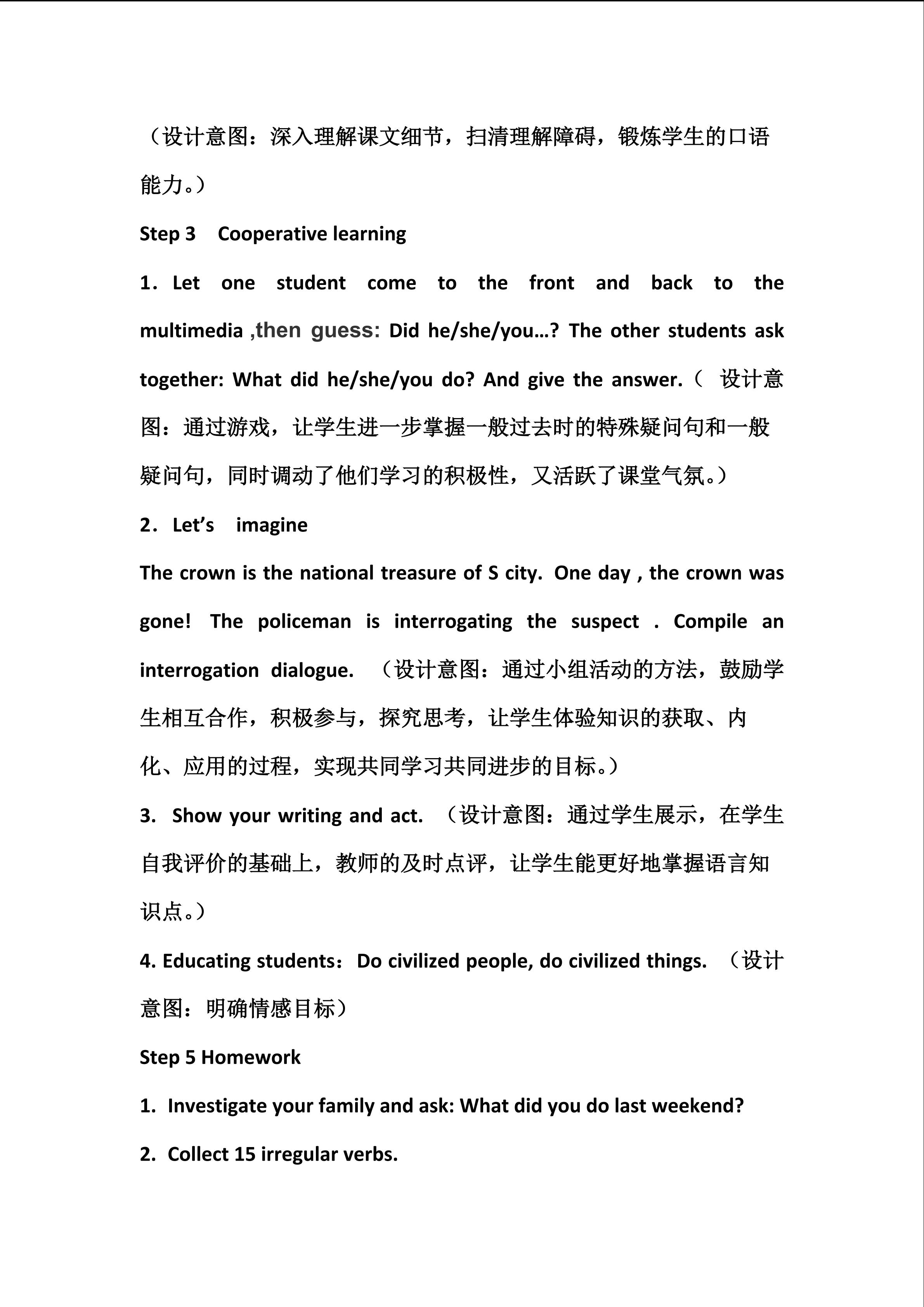 （设计意图：深入理解课文细节，扫清理解障碍，锻炼学生的口语能力。）

Step 3　Cooperative learning

1．Let one student come to the front and back to the multimedia ,then guess: Did he/she/you…? The other students ask together: What did he/she/you do? And give the answer.（ 设计意图：通过游戏，让学生进一步掌握一般过去时的特殊疑问句和一般疑问句，同时调动了他们学习的积极性，又活跃了课堂气氛。）

2．Let’s　imagine

The crown is the national treasure of S city. One day , the crown was gone! The policeman is interrogating the suspect . Compile an interrogation dialogue. （设计意图：通过小组活动的方法，鼓励学生相互合作，积极参与，探究思考，让学生体验知识的获取、内化、应用的过程，实现共同学习共同进步的目标。）

3. Show your writing and act. （设计意图：通过学生展示，在学生自我评价的基础上，教师的及时点评，让学生能更好地掌握语言知识点。）

4. Educating students：Do civilized people, do civilized things. （设计意图：明确情感目标）

Step 5 Homework

1. Investigate your family and ask: What did you do last weekend?

2. Collect 15 irregular verbs.